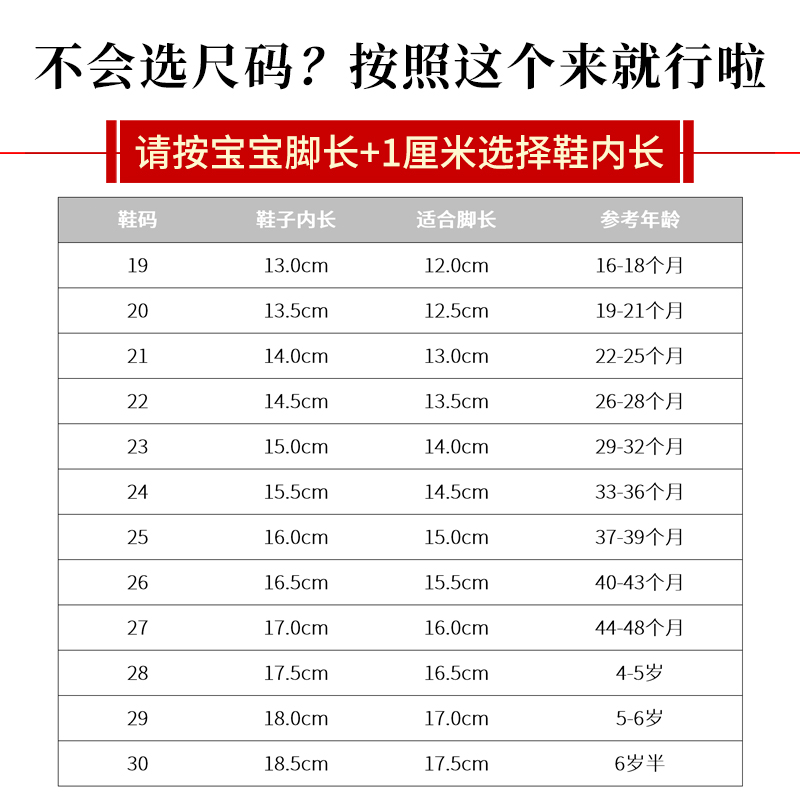 不会选尺码？按照这个来就行啦

请按宝宝脚长+1厘米选择鞋内长

| 鞋码 | 鞋子内长 | 适合脚长 | 参考年龄 |
|---|---|---|---|
| 19 | 13.0cm | 12.0cm | 16-18个月 |
| 20 | 13.5cm | 12.5cm | 19-21个月 |
| 21 | 14.0cm | 13.0cm | 22-25个月 |
| 22 | 14.5cm | 13.5cm | 26-28个月 |
| 23 | 15.0cm | 14.0cm | 29-32个月 |
| 24 | 15.5cm | 14.5cm | 33-36个月 |
| 25 | 16.0cm | 15.0cm | 37-39个月 |
| 26 | 16.5cm | 15.5cm | 40-43个月 |
| 27 | 17.0cm | 16.0cm | 44-48个月 |
| 28 | 17.5cm | 16.5cm | 4-5岁 |
| 29 | 18.0cm | 17.0cm | 5-6岁 |
| 30 | 18.5cm | 17.5cm | 6岁半 |